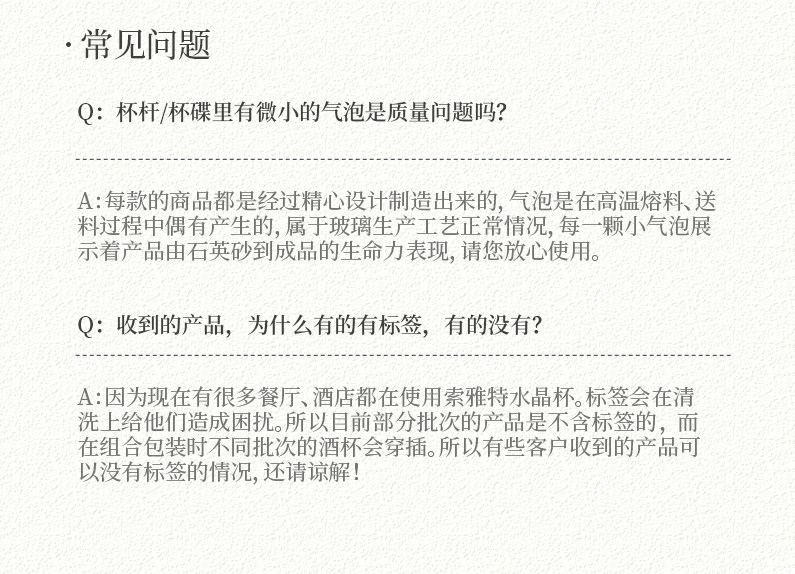 ·常见问题

Q：杯杆/杯碟里有微小的气泡是质量问题吗?

A:每款的商品都是经过精心设计制造出来的,气泡是在高温熔料、送料过程中偶有产生的,属于玻璃生产工艺正常情况,每一颗小气泡展示着产品由石英砂到成品的生命力表现,请您放心使用。

Q：收到的产品，为什么有的有标签，有的没有?

A:因为现在有很多餐厅、酒店都在使用索雅特水晶杯。标签会在清洗上给他们造成困扰。所以目前部分批次的产品是不含标签的，而在组合包装时不同批次的酒杯会穿插。所以有些客户收到的产品可以没有标签的情况,还请谅解!